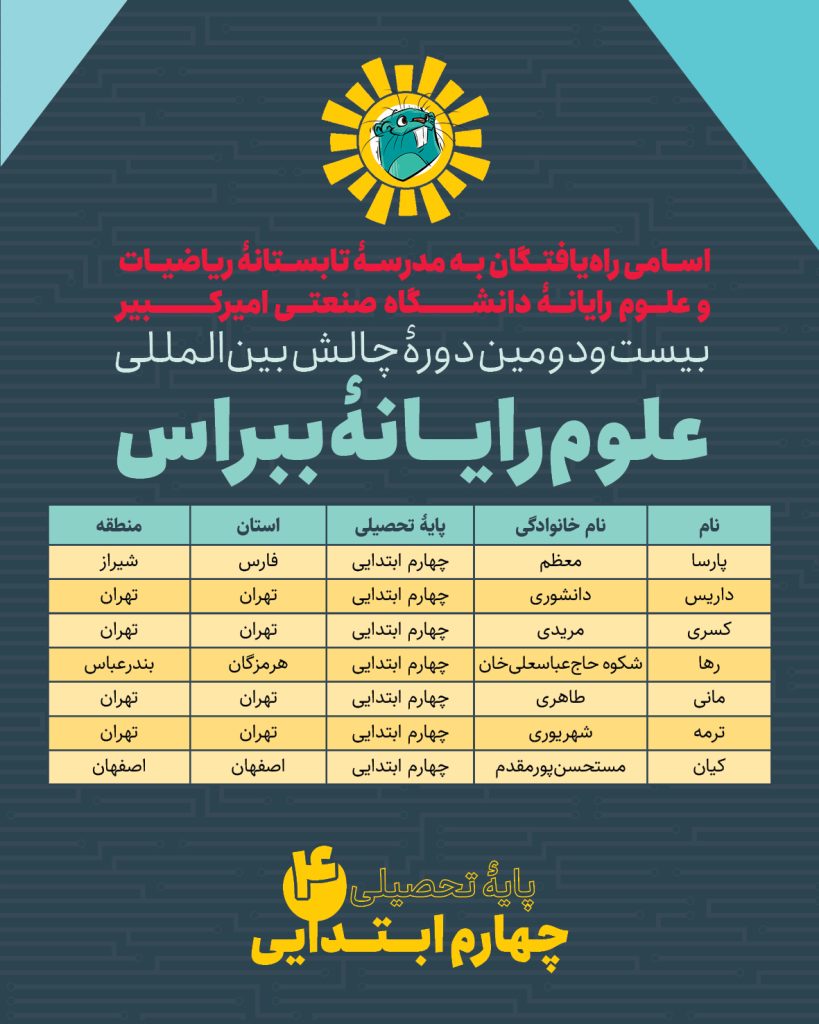 اسامی راه‌یافتگان به مدرسهٔ تابستانهٔ ریاضیات و علوم رایانهٔ دانشگاه صنعتی امیرکبیر

بیست‌ودومین دورهٔ چالش بین‌المللی

علوم رایانهٔ ببراس

| نام | نام خانوادگی | پایهٔ تحصیلی | استان | منطقه |
|---|---|---|---|---|
| پارسا | معظم | چهارم ابتدایی | فارس | شیراز |
| داریس | دانشوری | چهارم ابتدایی | تهران | تهران |
| کسری | مریدی | چهارم ابتدایی | تهران | تهران |
| رها | شکوه حاج‌عباسعلی‌خان | چهارم ابتدایی | هرمزگان | بندرعباس |
| مانی | طاهری | چهارم ابتدایی | تهران | تهران |
| ترمه | شهریوری | چهارم ابتدایی | تهران | تهران |
| کیان | مستحسن‌پورمقدم | چهارم ابتدایی | اصفهان | اصفهان |

پایهٔ تحصیلی ۴
چهارم ابتدایی